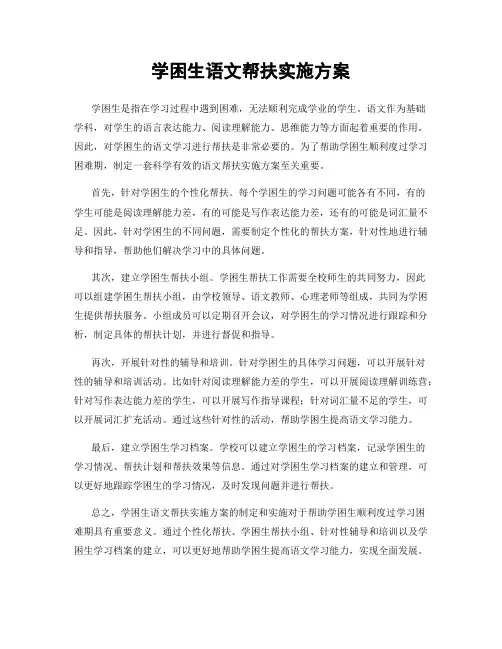 学困生语文帮扶实施方案

学困生是指在学习过程中遇到困难，无法顺利完成学业的学生。语文作为基础学科，对学生的语言表达能力、阅读理解能力、思维能力等方面起着重要的作用。因此，对学困生的语文学习进行帮扶是非常必要的。为了帮助学困生顺利度过学习困难期，制定一套科学有效的语文帮扶实施方案至关重要。

首先，针对学困生的个性化帮扶。每个学困生的学习问题可能各有不同，有的学生可能是阅读理解能力差，有的可能是写作表达能力差，还有的可能是词汇量不足。因此，针对学困生的不同问题，需要制定个性化的帮扶方案，针对性地进行辅导和指导，帮助他们解决学习中的具体问题。

其次，建立学困生帮扶小组。学困生帮扶工作需要全校师生的共同努力，因此可以组建学困生帮扶小组，由学校领导、语文教师、心理老师等组成，共同为学困生提供帮扶服务。小组成员可以定期召开会议，对学困生的学习情况进行跟踪和分析，制定具体的帮扶计划，并进行督促和指导。

再次，开展针对性的辅导和培训。针对学困生的具体学习问题，可以开展针对性的辅导和培训活动。比如针对阅读理解能力差的学生，可以开展阅读理解训练营；针对写作表达能力差的学生，可以开展写作指导课程；针对词汇量不足的学生，可以开展词汇扩充活动。通过这些针对性的活动，帮助学困生提高语文学习能力。

最后，建立学困生学习档案。学校可以建立学困生的学习档案，记录学困生的学习情况、帮扶计划和帮扶效果等信息。通过对学困生学习档案的建立和管理，可以更好地跟踪学困生的学习情况，及时发现问题并进行帮扶。

总之，学困生语文帮扶实施方案的制定和实施对于帮助学困生顺利度过学习困难期具有重要意义。通过个性化帮扶、学困生帮扶小组、针对性辅导和培训以及学困生学习档案的建立，可以更好地帮助学困生提高语文学习能力，实现全面发展。